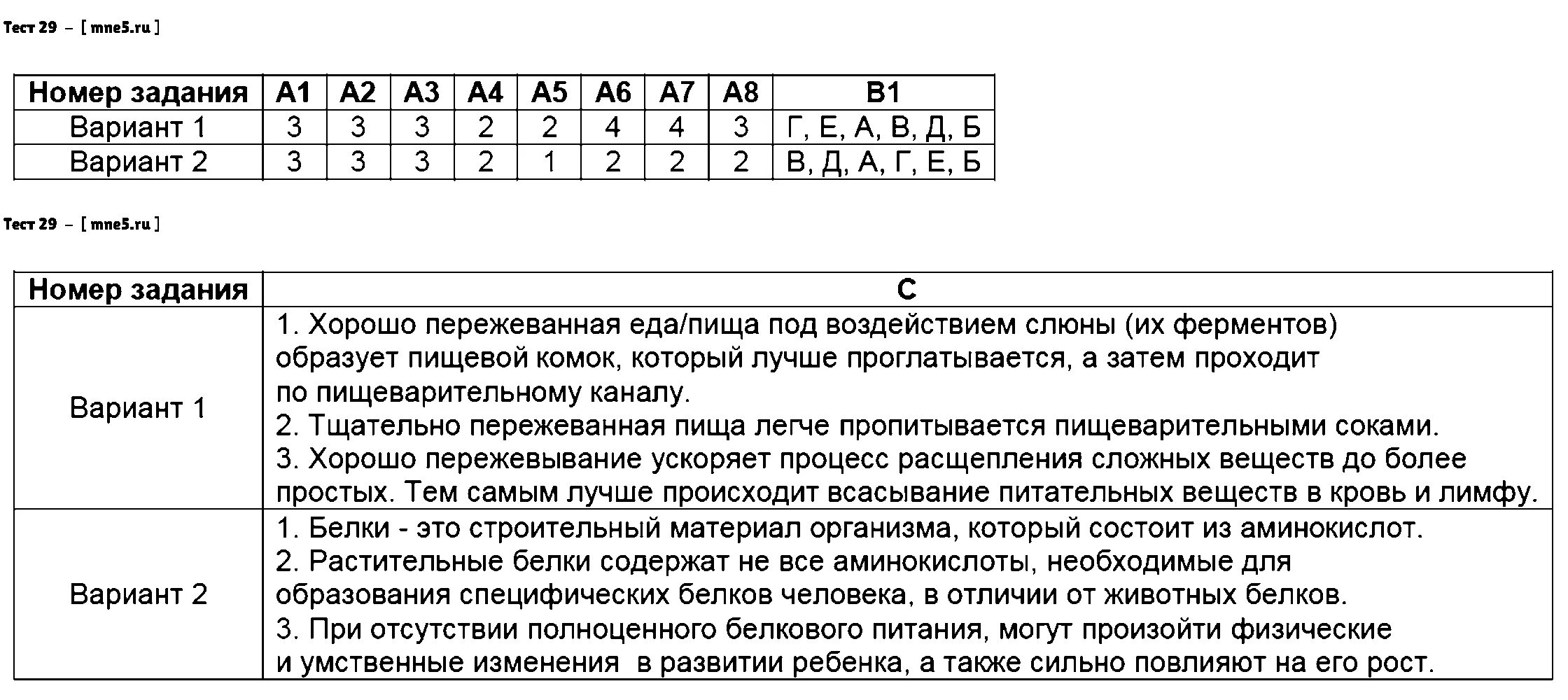 Тест 29 – [ mne5.ru ]

| Номер задания | А1 | А2 | А3 | А4 | А5 | А6 | А7 | А8 | В1 |
|---|---|---|---|---|---|---|---|---|---|
| Вариант 1 | 3 | 3 | 3 | 2 | 2 | 4 | 4 | 3 | Г, Е, А, В, Д, Б |
| Вариант 2 | 3 | 3 | 3 | 2 | 1 | 2 | 2 | 2 | В, Д, А, Г, Е, Б |

Тест 29 – [ mne5.ru ]

| Номер задания | С |
|---|---|
| Вариант 1 | 1. Хорошо пережеванная еда/пища под воздействием слюны (их ферментов) образует пищевой комок, который лучше проглатывается, а затем проходит по пищеварительному каналу. 2. Тщательно пережеванная пища легче пропитывается пищеварительными соками. 3. Хорошо пережевывание ускоряет процесс расщепления сложных веществ до более простых. Тем самым лучше происходит всасывание питательных веществ в кровь и лимфу. |
| Вариант 2 | 1. Белки - это строительный материал организма, который состоит из аминокислот. 2. Растительные белки содержат не все аминокислоты, необходимые для образования специфических белков человека, в отличии от животных белков. 3. При отсутствии полноценного белкового питания, могут произойти физические и умственные изменения в развитии ребенка, а также сильно повлияют на его рост. |